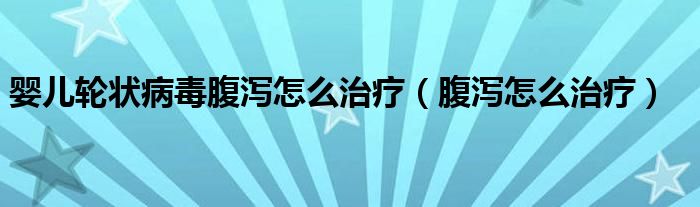 婴儿轮状病毒腹泻怎么治疗（腹泻怎么治疗）